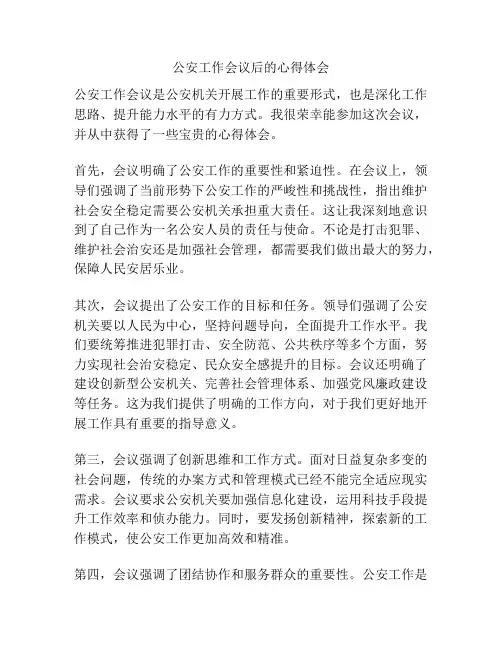 公安工作会议后的心得体会

公安工作会议是公安机关开展工作的重要形式，也是深化工作思路、提升能力水平的有力方式。我很荣幸能参加这次会议，并从中获得了一些宝贵的心得体会。

首先，会议明确了公安工作的重要性和紧迫性。在会议上，领导们强调了当前形势下公安工作的严峻性和挑战性，指出维护社会安全稳定需要公安机关承担重大责任。这让我深刻地意识到了自己作为一名公安人员的责任与使命。不论是打击犯罪、维护社会治安还是加强社会管理，都需要我们做出最大的努力，保障人民安居乐业。

其次，会议提出了公安工作的目标和任务。领导们强调了公安机关要以人民为中心，坚持问题导向，全面提升工作水平。我们要统筹推进犯罪打击、安全防范、公共秩序等多个方面，努力实现社会治安稳定、民众安全感提升的目标。会议还明确了建设创新型公安机关、完善社会管理体系、加强党风廉政建设等任务。这为我们提供了明确的工作方向，对于我们更好地开展工作具有重要的指导意义。

第三，会议强调了创新思维和工作方式。面对日益复杂多变的社会问题，传统的办案方式和管理模式已经不能完全适应现实需求。会议要求公安机关要加强信息化建设，运用科技手段提升工作效率和侦办能力。同时，要发扬创新精神，探索新的工作模式，使公安工作更加高效和精准。

第四，会议强调了团结协作和服务群众的重要性。公安工作是